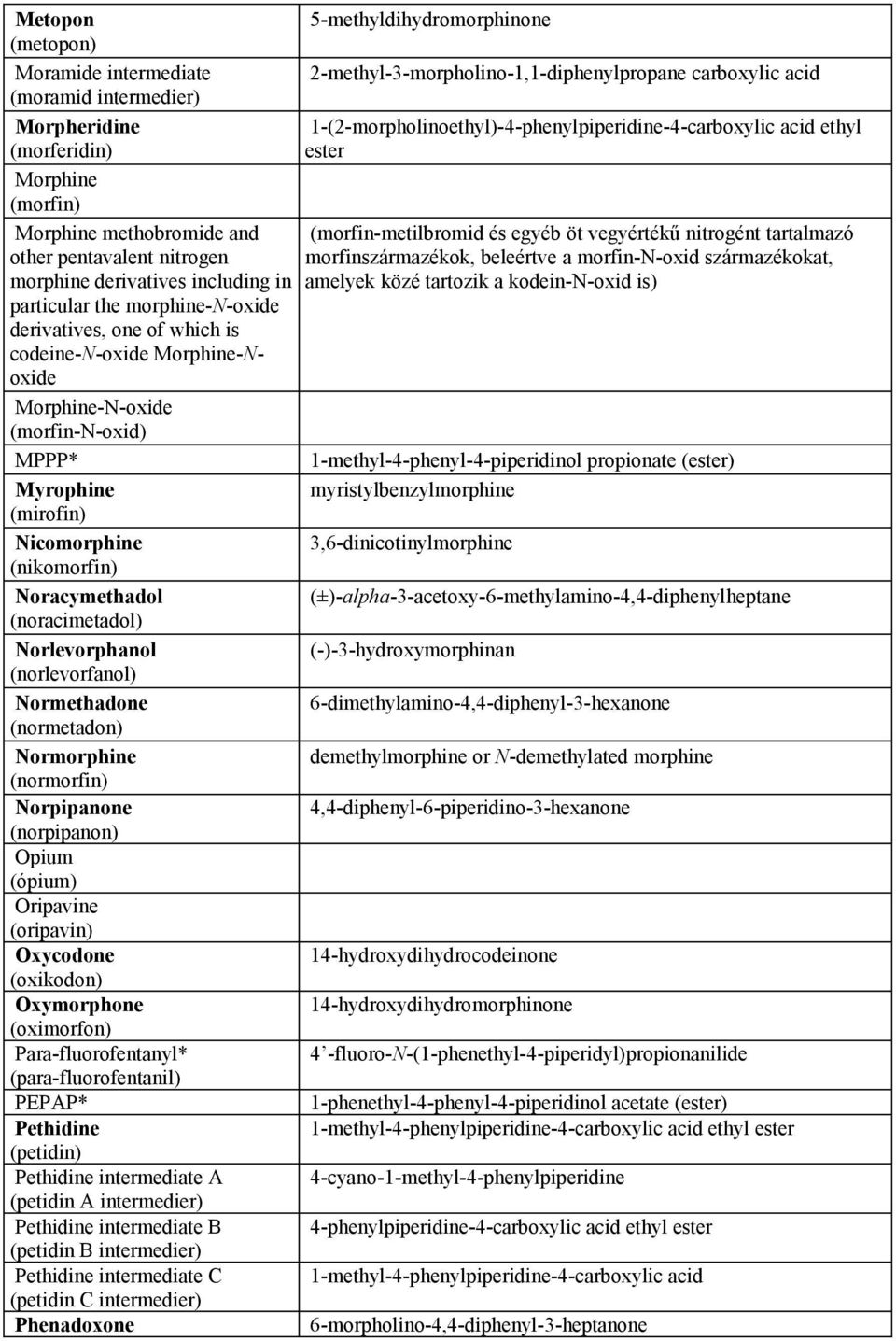 | | |
|---|---|
| Metopon (metopon) | 5-methyldihydromorphinone |
| Moramide intermediate (moramid intermedier) | 2-methyl-3-morpholino-1,1-diphenylpropane carboxylic acid |
| Morpheridine (morferidin) | 1-(2-morpholinoethyl)-4-phenylpiperidine-4-carboxylic acid ethyl ester |
| Morphine (morfin) | |
| Morphine methobromide and other pentavalent nitrogen morphine derivatives including in particular the morphine-N-oxide derivatives, one of which is codeine-N-oxide Morphine-N-oxide | (morfin-metilbromid és egyéb öt vegyértékű nitrogént tartalmazó morfinszármazékok, beleértve a morfin-N-oxid származékokat, amelyek közé tartozik a kodein-N-oxid is) |
| Morphine-N-oxide (morfin-N-oxid) | |
| MPPP* | 1-methyl-4-phenyl-4-piperidinol propionate (ester) |
| Myrophine (mirofin) | myristylbenzylmorphine |
| Nicomorphine (nikomorfin) | 3,6-dinicotinylmorphine |
| Noracymethadol (noracimetadol) | (±)-alpha-3-acetoxy-6-methylamino-4,4-diphenylheptane |
| Norlevorphanol (norlevorfanol) | (-)-3-hydroxymorphinan |
| Normethadone (normetadon) | 6-dimethylamino-4,4-diphenyl-3-hexanone |
| Normorphine (normorfin) | demethylmorphine or N-demethylated morphine |
| Norpipanone (norpipanon) | 4,4-diphenyl-6-piperidino-3-hexanone |
| Opium (ópium) | |
| Oripavine (oripavin) | |
| Oxycodone (oxikodon) | 14-hydroxydihydrocodeinone |
| Oxymorphone (oximorfon) | 14-hydroxydihydromorphinone |
| Para-fluorofentanyl* (para-fluorofentanil) | 4’-fluoro-N-(1-phenethyl-4-piperidyl)propionanilide |
| PEPAP* | 1-phenethyl-4-phenyl-4-piperidinol acetate (ester) |
| Pethidine (petidin) | 1-methyl-4-phenylpiperidine-4-carboxylic acid ethyl ester |
| Pethidine intermediate A (petidin A intermedier) | 4-cyano-1-methyl-4-phenylpiperidine |
| Pethidine intermediate B (petidin B intermedier) | 4-phenylpiperidine-4-carboxylic acid ethyl ester |
| Pethidine intermediate C (petidin C intermedier) | 1-methyl-4-phenylpiperidine-4-carboxylic acid |
| Phenadoxone | 6-morpholino-4,4-diphenyl-3-heptanone |